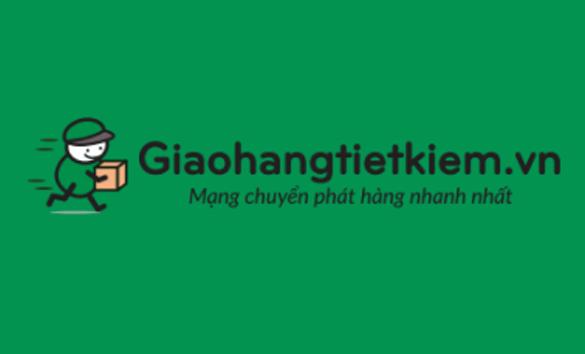 Giaohangtietkiem.vn
Mạng chuyển phát hàng nhanh nhất